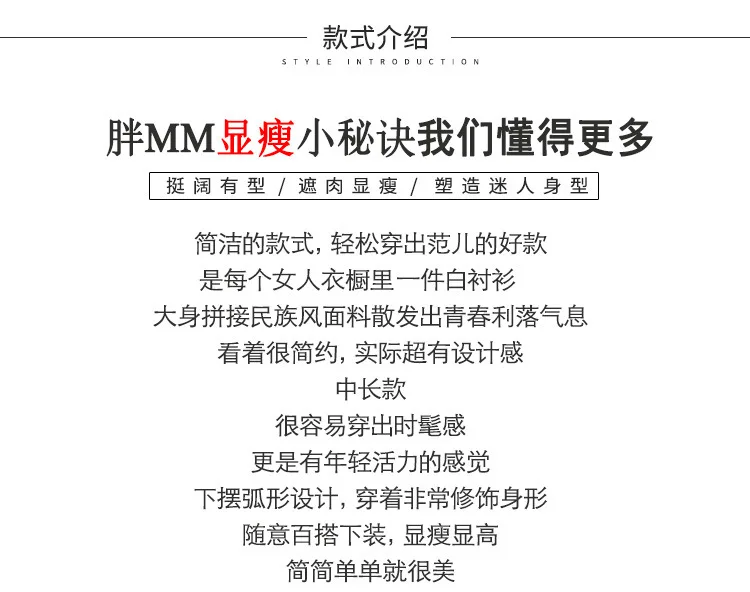 款式介绍

STYLE INTRODUCTION

胖MM显瘦小秘诀我们懂得更多

挺阔有型 / 遮肉显瘦 / 塑造迷人身型

简洁的款式，轻松穿出范儿的好款
是每个女人衣橱里一件白衬衫
大身拼接民族风面料散发出青春利落气息
看着很简约，实际超有设计感
中长款
很容易穿出时髦感
更是有年轻活力的感觉
下摆弧形设计，穿着非常修饰身形
随意百搭下装，显瘦显高
简简单单就很美